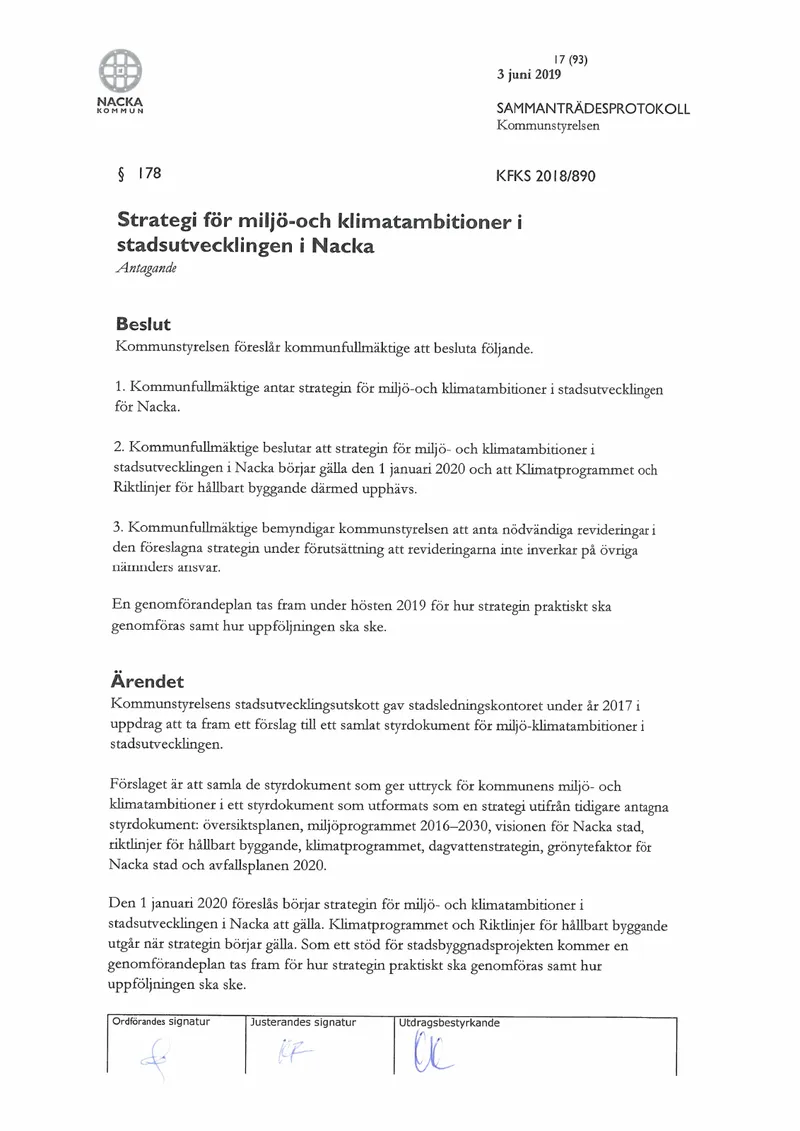 NACKA
KOMMUN

17 (93)
3 juni 2019

SAMMANTRÄDESPROTOKOLL
Kommunstyrelsen

§ 178

KFKS 2018/890

Strategi för miljö-och klimatambitioner i stadsutvecklingen i Nacka

Antagande

Beslut

Kommunstyrelsen föreslår kommunfullmäktige att besluta följande.

1. Kommunfullmäktige antar strategin för miljö-och klimatambitioner i stadsutvecklingen för Nacka.

2. Kommunfullmäktige beslutar att strategin för miljö- och klimatambitioner i stadsutvecklingen i Nacka börjar gälla den 1 januari 2020 och att Klimatprogrammet och Riktlinjer för hållbart byggande därmed upphävs.

3. Kommunfullmäktige bemyndigar kommunstyrelsen att anta nödvändiga revideringar i den föreslagna strategin under förutsättning att revideringarna inte inverkar på övriga nämnders ansvar.

En genomförandeplan tas fram under hösten 2019 för hur strategin praktiskt ska genomföras samt hur uppföljningen ska ske.

Ärendet

Kommunstyrelsens stadsutvecklingsutskott gav stadsledningskontoret under år 2017 i uppdrag att ta fram ett förslag till ett samlat styrdokument för miljö-klimatambitioner i stadsutvecklingen.

Förslaget är att samla de styrdokument som ger uttryck för kommunens miljö- och klimatambitioner i ett styrdokument som utformats som en strategi utifrån tidigare antagna styrdokument: översiktsplanen, miljöprogrammet 2016–2030, visionen för Nacka stad, riktlinjer för hållbart byggande, klimatprogrammet, dagvattenstrategin, grönytefaktor för Nacka stad och avfallsplanen 2020.

Den 1 januari 2020 föreslås börjar strategin för miljö- och klimatambitioner i stadsutvecklingen i Nacka att gälla. Klimatprogrammet och Riktlinjer för hållbart byggande utgår när strategin börjar gälla. Som ett stöd för stadsbyggnadsprojekten kommer en genomförandeplan tas fram för hur strategin praktiskt ska genomföras samt hur uppföljningen ska ske.

Ordförandes signatur

Justerandes signatur

Utdragsbestyrkande